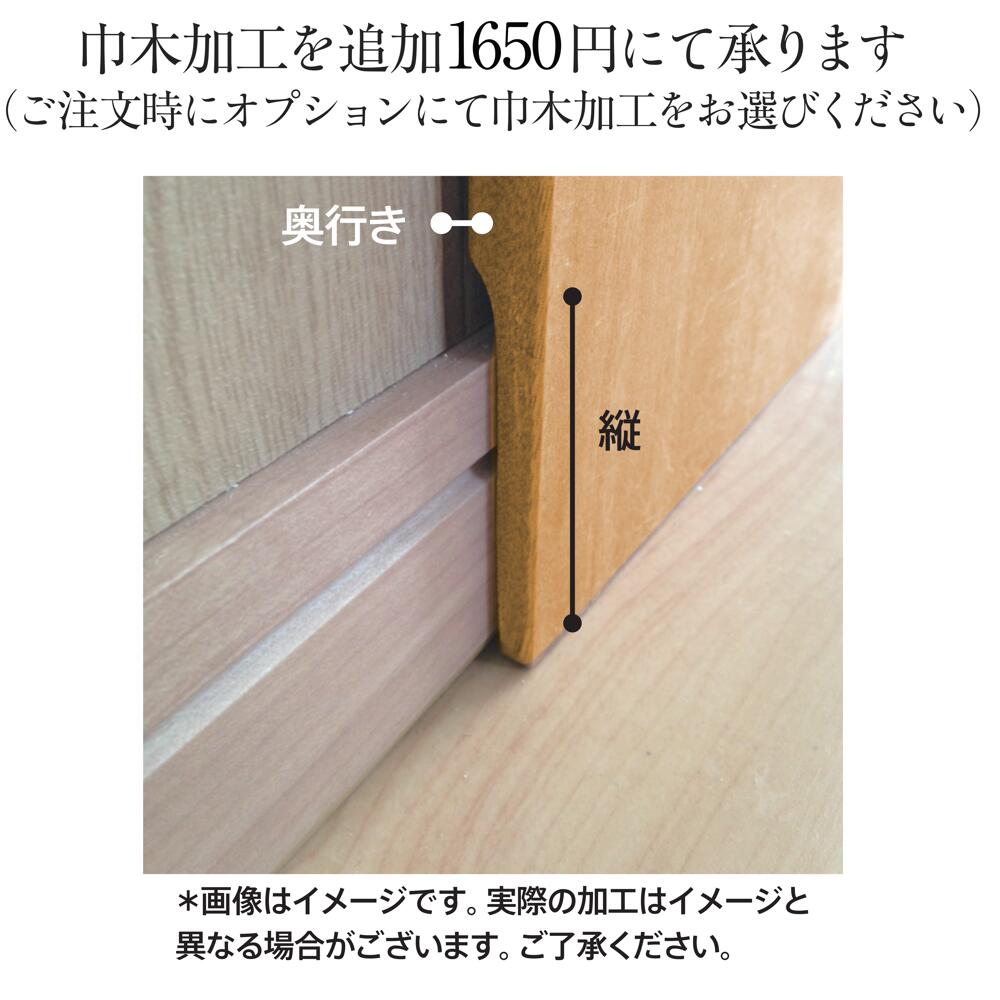 巾木加工を追加1650円にて承ります
（ご注文時にオプションにて巾木加工をお選びください）

奥行き

縦

＊画像はイメージです。実際の加工はイメージと異なる場合がございます。ご了承ください。